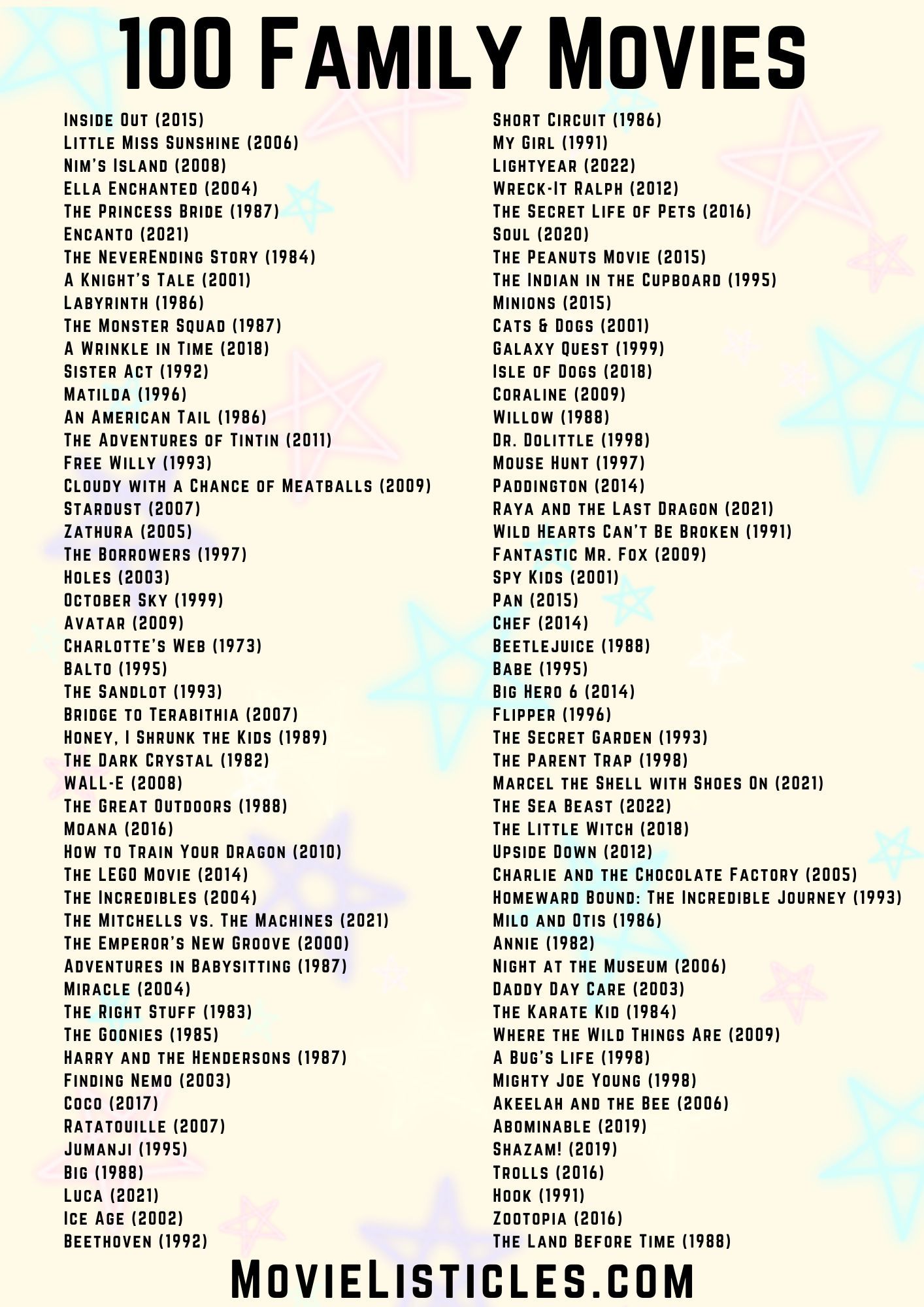 100 Family Movies

Inside Out (2015)
Little Miss Sunshine (2006)
Nim's Island (2008)
Ella Enchanted (2004)
The Princess Bride (1987)
Encanto (2021)
The NeverEnding Story (1984)
A Knight's Tale (2001)
Labyrinth (1986)
The Monster Squad (1987)
A Wrinkle in Time (2018)
Sister Act (1992)
Matilda (1996)
An American Tail (1986)
The Adventures of Tintin (2011)
Free Willy (1993)
Cloudy with a Chance of Meatballs (2009)
Stardust (2007)
Zathura (2005)
The Borrowers (1997)
Holes (2003)
October Sky (1999)
Avatar (2009)
Charlotte's Web (1973)
Balto (1995)
The Sandlot (1993)
Bridge to Terabithia (2007)
Honey, I Shrunk the Kids (1989)
The Dark Crystal (1982)
WALL-E (2008)
The Great Outdoors (1988)
Moana (2016)
How to Train Your Dragon (2010)
The LEGO Movie (2014)
The Incredibles (2004)
The Mitchells vs. The Machines (2021)
The Emperor's New Groove (2000)
Adventures in Babysitting (1987)
Miracle (2004)
The Right Stuff (1983)
The Goonies (1985)
Harry and the Hendersons (1987)
Finding Nemo (2003)
Coco (2017)
Ratatouille (2007)
Jumanji (1995)
Big (1988)
Luca (2021)
Ice Age (2002)
Beethoven (1992)

Short Circuit (1986)
My Girl (1991)
Lightyear (2022)
Wreck-It Ralph (2012)
The Secret Life of Pets (2016)
Soul (2020)
The Peanuts Movie (2015)
The Indian in the Cupboard (1995)
Minions (2015)
Cats & Dogs (2001)
Galaxy Quest (1999)
Isle of Dogs (2018)
Coraline (2009)
Willow (1988)
Dr. Dolittle (1998)
Mouse Hunt (1997)
Paddington (2014)
Raya and the Last Dragon (2021)
Wild Hearts Can't Be Broken (1991)
Fantastic Mr. Fox (2009)
Spy Kids (2001)
Pan (2015)
Chef (2014)
Beetlejuice (1988)
Babe (1995)
Big Hero 6 (2014)
Flipper (1996)
The Secret Garden (1993)
The Parent Trap (1998)
Marcel the Shell with Shoes On (2021)
The Sea Beast (2022)
The Little Witch (2018)
Upside Down (2012)
Charlie and the Chocolate Factory (2005)
Homeward Bound: The Incredible Journey (1993)
Milo and Otis (1986)
Annie (1982)
Night at the Museum (2006)
Daddy Day Care (2003)
The Karate Kid (1984)
Where the Wild Things Are (2009)
A Bug's Life (1998)
Mighty Joe Young (1998)
Akeelah and the Bee (2006)
Abominable (2019)
Shazam! (2019)
Trolls (2016)
Hook (1991)
Zootopia (2016)
The Land Before Time (1988)

MovieListicles.com